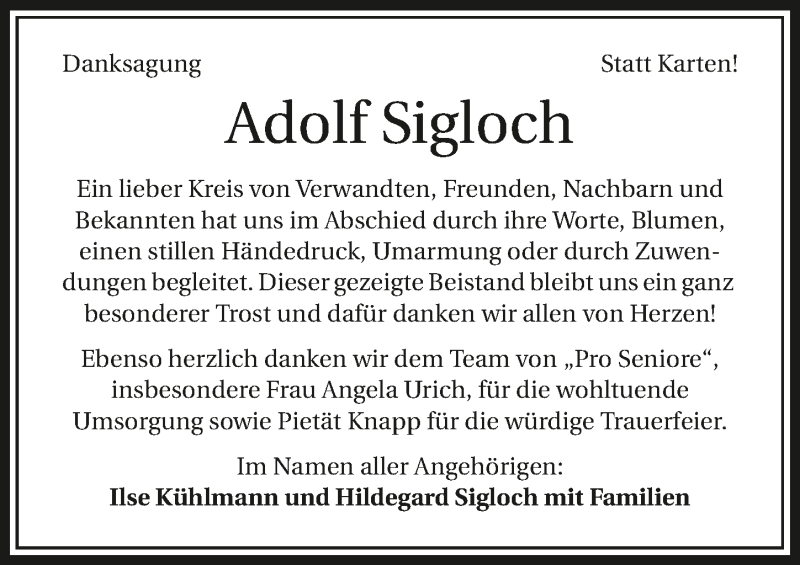 Danksagung

Statt Karten!

Adolf Sigloch

Ein lieber Kreis von Verwandten, Freunden, Nachbarn und Bekannten hat uns im Abschied durch ihre Worte, Blumen, einen stillen Händedruck, Umarmung oder durch Zuwendungen begleitet. Dieser gezeigte Beistand bleibt uns ein ganz besonderer Trost und dafür danken wir allen von Herzen!

Ebenso herzlich danken wir dem Team von „Pro Seniore“, insbesondere Frau Angela Urich, für die wohltuende Umsorgung sowie Pietät Knapp für die würdige Trauerfeier.

Im Namen aller Angehörigen:
Ilse Kühlmann und Hildegard Sigloch mit Familien